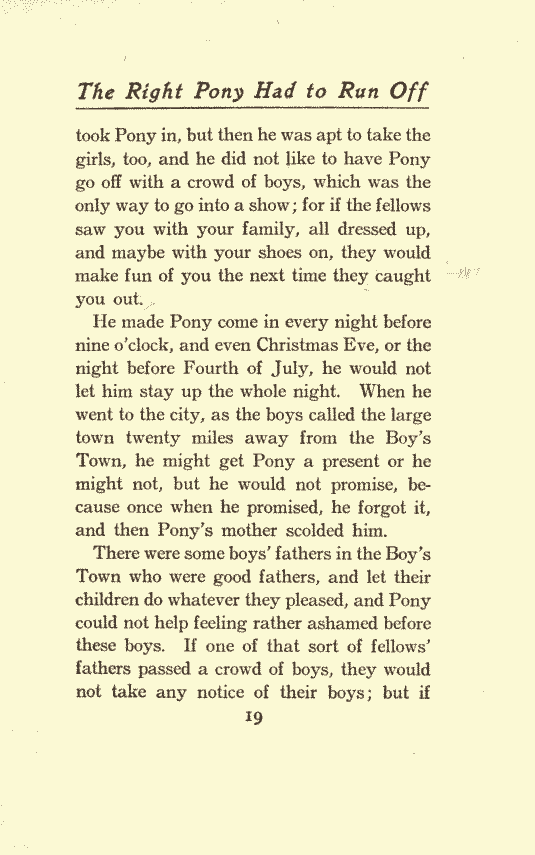 The Right Pony Had to Run Off

took Pony in, but then he was apt to take the girls, too, and he did not like to have Pony go off with a crowd of boys, which was the only way to go into a show; for if the fellows saw you with your family, all dressed up, and maybe with your shoes on, they would make fun of you the next time they caught you out.

He made Pony come in every night before nine o'clock, and even Christmas Eve, or the night before Fourth of July, he would not let him stay up the whole night. When he went to the city, as the boys called the large town twenty miles away from the Boy's Town, he might get Pony a present or he might not, but he would not promise, because once when he promised, he forgot it, and then Pony's mother scolded him.

There were some boys' fathers in the Boy's Town who were good fathers, and let their children do whatever they pleased, and Pony could not help feeling rather ashamed before these boys. If one of that sort of fellows' fathers passed a crowd of boys, they would not take any notice of their boys; but if

19